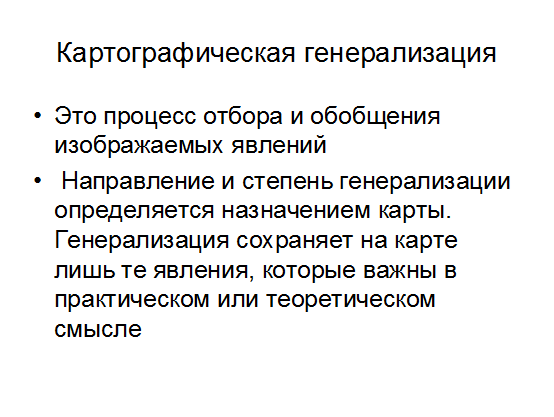 Картографическая генерализация

• Это процесс отбора и обобщения изображаемых явлений
• Направление и степень генерализации определяется назначением карты. Генерализация сохраняет на карте лишь те явления, которые важны в практическом или теоретическом смысле